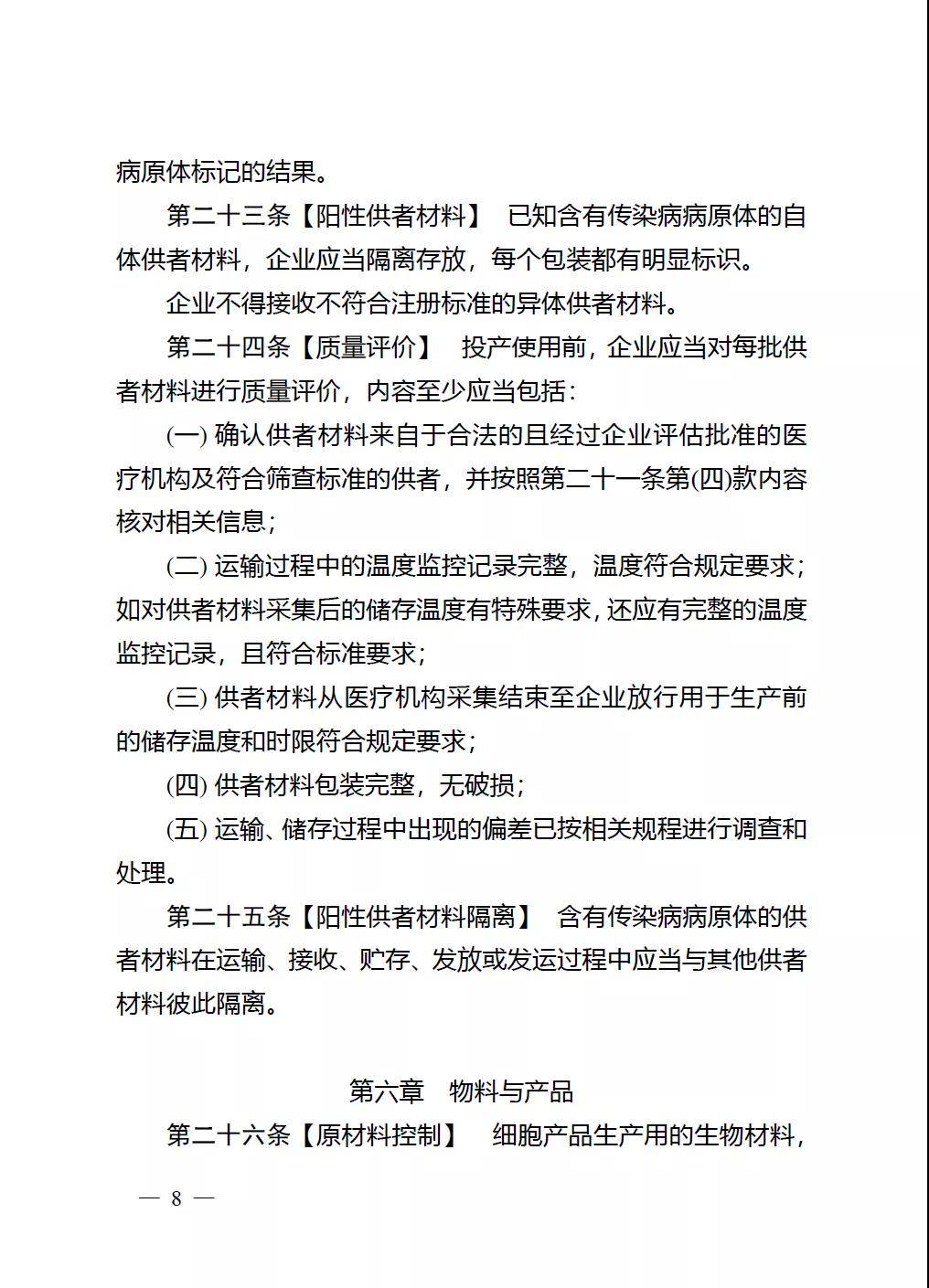 病原体标记的结果。

第二十三条【阳性供者材料】 已知含有传染病病原体的自体供者材料，企业应当隔离存放，每个包装都有明显标识。

企业不得接收不符合注册标准的异体供者材料。

第二十四条【质量评价】 投产使用前，企业应当对每批供者材料进行质量评价，内容至少应当包括：

(一)确认供者材料来自于合法的且经过企业评估批准的医疗机构及符合筛查标准的供者，并按照第二十一条第(四)款内容核对相关信息；

(二)运输过程中的温度监控记录完整，温度符合规定要求；如对供者材料采集后的储存温度有特殊要求，还应有完整的温度监控记录，且符合标准要求；

(三)供者材料从医疗机构采集结束至企业放行用于生产前的储存温度和时限符合规定要求；

(四)供者材料包装完整，无破损；

(五)运输、储存过程中出现的偏差已按相关规程进行调查和处理。

第二十五条【阳性供者材料隔离】 含有传染病病原体的供者材料在运输、接收、贮存、发放或发运过程中应当与其他供者材料彼此隔离。

第六章 物料与产品

第二十六条【原材料控制】 细胞产品生产用的生物材料，

— 8 —